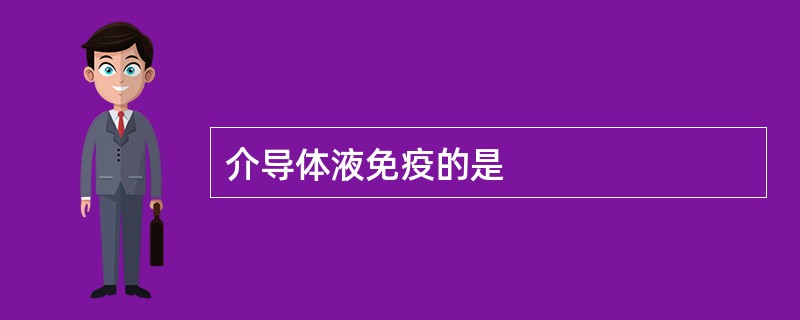 介导体液免疫的是